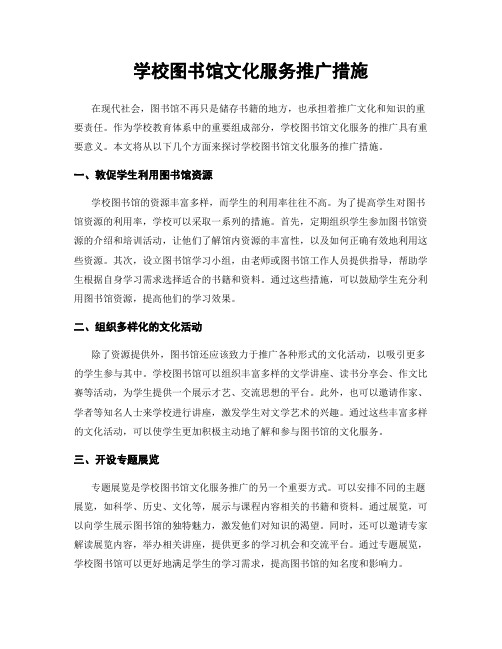 学校图书馆文化服务推广措施

在现代社会，图书馆不再只是储存书籍的地方，也承担着推广文化和知识的重要责任。作为学校教育体系中的重要组成部分，学校图书馆文化服务的推广具有重要意义。本文将从以下几个方面来探讨学校图书馆文化服务的推广措施。

一、敦促学生利用图书馆资源

学校图书馆的资源丰富多样，而学生的利用率往往不高。为了提高学生对图书馆资源的利用率，学校可以采取一系列的措施。首先，定期组织学生参加图书馆资源的介绍和培训活动，让他们了解馆内资源的丰富性，以及如何正确有效地利用这些资源。其次，设立图书馆学习小组，由老师或图书馆工作人员提供指导，帮助学生根据自身学习需求选择适合的书籍和资料。通过这些措施，可以鼓励学生充分利用图书馆资源，提高他们的学习效果。

二、组织多样化的文化活动

除了资源提供外，图书馆还应该致力于推广各种形式的文化活动，以吸引更多的学生参与其中。学校图书馆可以组织丰富多样的文学讲座、读书分享会、作文比赛等活动，为学生提供一个展示才艺、交流思想的平台。此外，也可以邀请作家、学者等知名人士来学校进行讲座，激发学生对文学艺术的兴趣。通过这些丰富多样的文化活动，可以使学生更加积极主动地了解和参与图书馆的文化服务。

三、开设专题展览

专题展览是学校图书馆文化服务推广的另一个重要方式。可以安排不同的主题展览，如科学、历史、文化等，展示与课程内容相关的书籍和资料。通过展览，可以向学生展示图书馆的独特魅力，激发他们对知识的渴望。同时，还可以邀请专家解读展览内容，举办相关讲座，提供更多的学习机会和交流平台。通过专题展览，学校图书馆可以更好地满足学生的学习需求，提高图书馆的知名度和影响力。